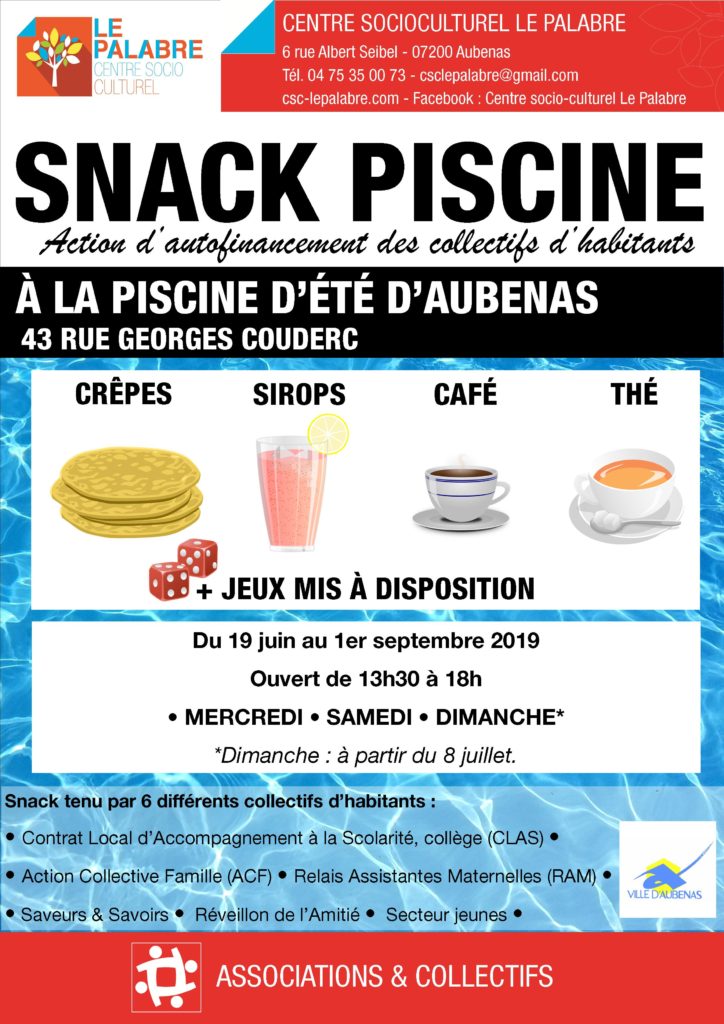 LE PALABRE
CENTRE SOCIO CULTUREL

CENTRE SOCIOCULTUREL LE PALABRE
6 rue Albert Seibel - 07200 Aubenas
Tél. 04 75 35 00 73 - csclepalabre@gmail.com
csc-lepalabre.com - Facebook : Centre socio-culturel Le Palabre

SNACK PISCINE
Action d'autofinancement des collectifs d'habitants

À LA PISCINE D'ÉTÉ D'AUBENAS
43 RUE GEORGES COUDERC

CRÊPES
SIROPS
CAFÉ
THÉ

+ JEUX MIS À DISPOSITION

Du 19 juin au 1er septembre 2019
Ouvert de 13h30 à 18h
• MERCREDI • SAMEDI • DIMANCHE*
*Dimanche : à partir du 8 juillet.

Snack tenu par 6 différents collectifs d'habitants :
• Contrat Local d'Accompagnement à la Scolarité, collège (CLAS) •
• Action Collective Famille (ACF) • Relais Assistantes Maternelles (RAM) •
• Saveurs & Savoirs • Réveillon de l'Amitié • Secteur jeunes •

VILLE D'AUBENAS

ASSOCIATIONS & COLLECTIFS